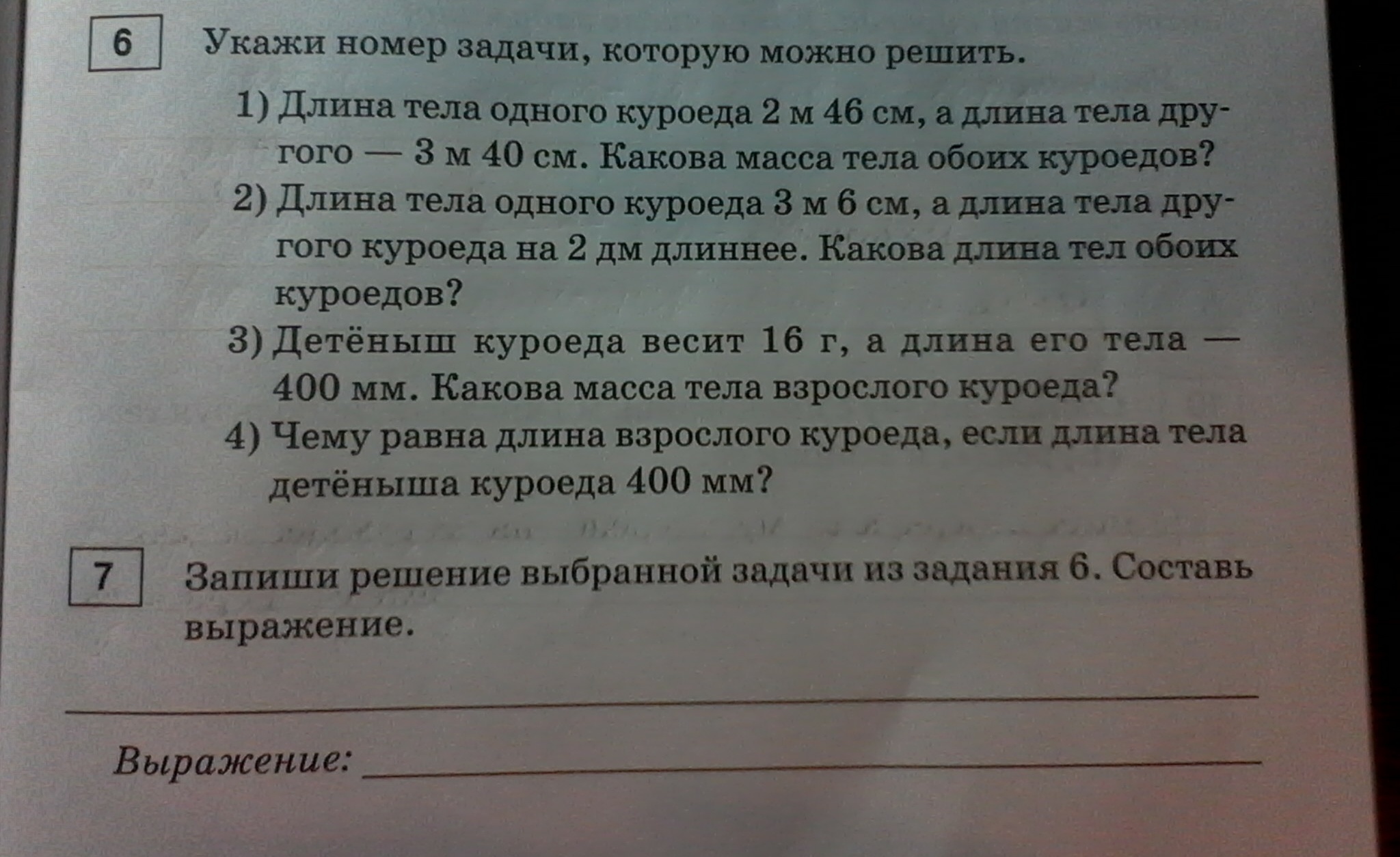 6

Укажи номер задачи, которую можно решить.

1) Длина тела одного куроеда 2 м 46 см, а длина тела другого — 3 м 40 см. Какова масса тела обоих куроедов?

2) Длина тела одного куроеда 3 м 6 см, а длина тела другого куроеда на 2 дм длиннее. Какова длина тел обоих куроедов?

3) Детёныш куроеда весит 16 г, а длина его тела — 400 мм. Какова масса тела взрослого куроеда?

4) Чему равна длина взрослого куроеда, если длина тела детёныша куроеда 400 мм?

7

Запиши решение выбранной задачи из задания 6. Составь выражение.

____

Выражение: ____